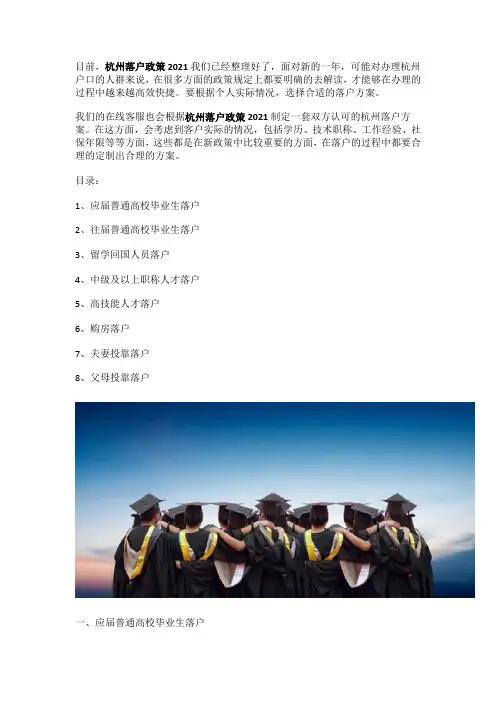 目前，杭州落户政策2021我们已经整理好了，面对新的一年，可能对办理杭州户口的人群来说，在很多方面的政策规定上都要明确的去解读，才能够在办理的过程中越来越高效快捷。要根据个人实际情况，选择合适的落户方案。

我们的在线客服也会根据杭州落户政策2021制定一套双方认可的杭州落户方案。在这方面，会考虑到客户实际的情况，包括学历、技术职称、工作经验、社保年限等等方面，这些都是在新政策中比较重要的方面，在落户的过程中都要合理的定制出合理的方案。

目录：

1、应届普通高校毕业生落户

2、往届普通高校毕业生落户

3、留学回国人员落户

4、中级及以上职称人才落户

5、高技能人才落户

6、购房落户

7、夫妻投靠落户

8、父母投靠落户

一、应届普通高校毕业生落户